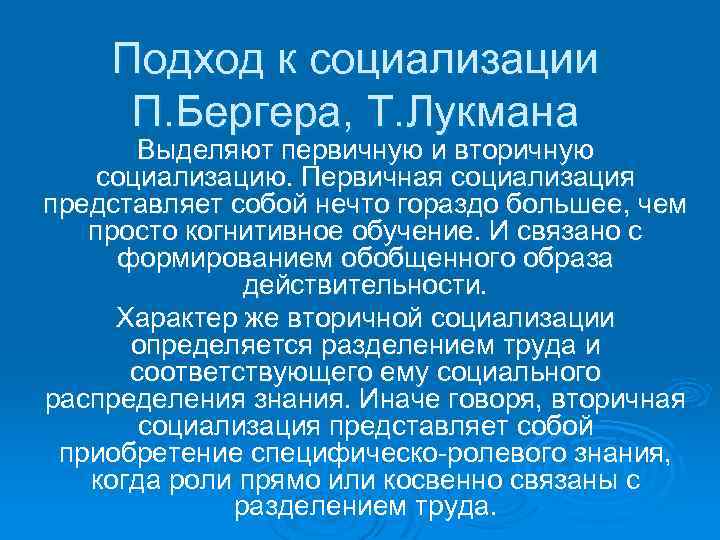 Подход к социализации П.Бергера, Т.Лукмана

Выделяют первичную и вторичную социализацию. Первичная социализация представляет собой нечто гораздо большее, чем просто когнитивное обучение. И связано с формированием обобщенного образа действительности.

Характер же вторичной социализации определяется разделением труда и соответствующего ему социального распределения знания. Иначе говоря, вторичная социализация представляет собой приобретение специфическо-ролевого знания, когда роли прямо или косвенно связаны с разделением труда.